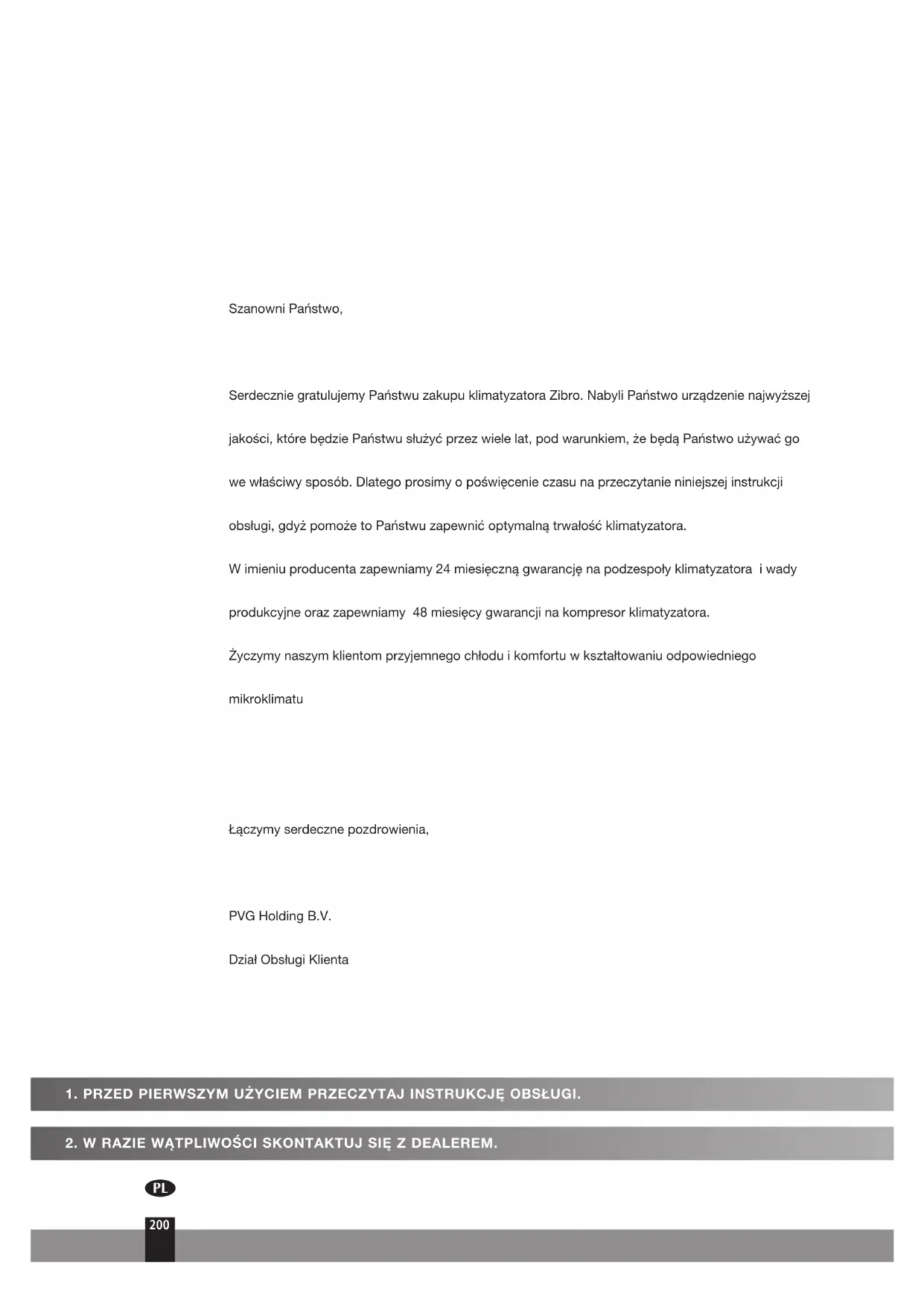 Szanowni Państwo,

Serdecznie gratulujemy Państwu zakupu klimatyzatora Zibro. Nabyli Państwo urządzenie najwyższej jakości, które będzie Państwu służyć przez wiele lat, pod warunkiem, że będą Państwo używać go we właściwy sposób. Dlatego prosimy o poświęcenie czasu na przeczytanie niniejszej instrukcji obsługi, gdyż pomoże to Państwu zapewnić optymalną trwałość klimatyzatora.
W imieniu producenta zapewniamy 24 miesięczną gwarancję na podzespoły klimatyzatora i wady produkcyjne oraz zapewniamy 48 miesięcy gwarancji na kompresor klimatyzatora.
Życzymy naszym klientom przyjemnego chłodu i komfortu w kształtowaniu odpowiedniego mikroklimatu

Łączymy serdeczne pozdrowienia,

PVG Holding B.V.

Dział Obsługi Klienta

1. PRZED PIERWSZYM UŻYCIEM PRZECZYTAJ INSTRUKCJĘ OBSŁUGI.

2. W RAZIE WĄTPLIWOŚCI SKONTAKTUJ SIĘ Z DEALEREM.

PL

200